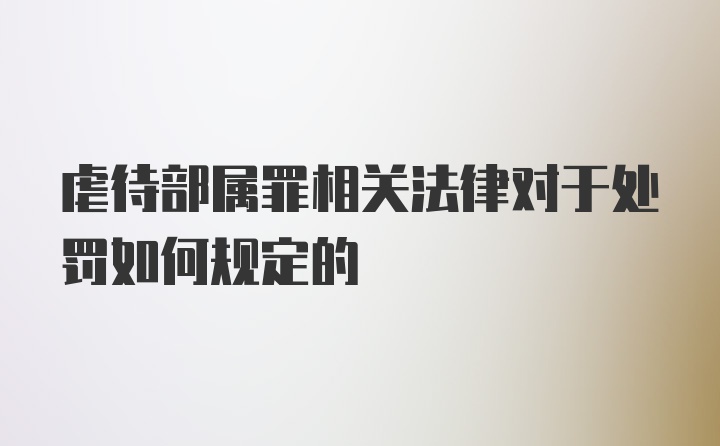 虐待部属罪相关法律对于处罚如何规定的